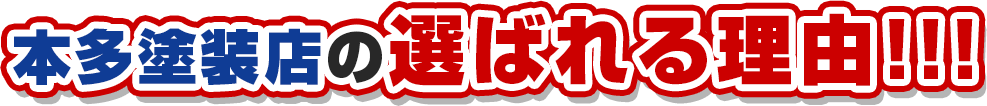 本多塗装店の選ばれる理由!!!